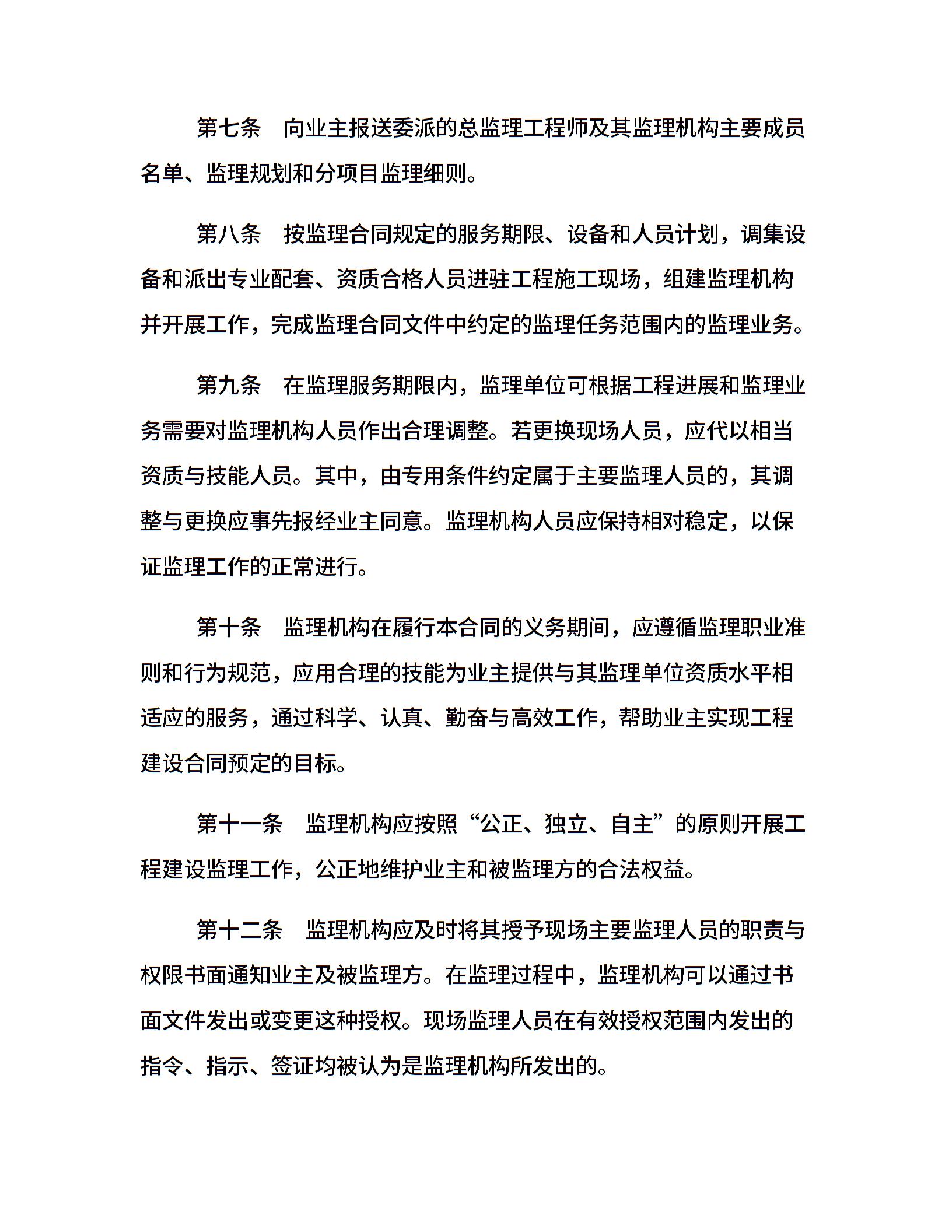 第七条　向业主报送委派的总监理工程师及其监理机构主要成员名单、监理规划和分项目监理细则。

第八条　按监理合同规定的服务期限、设备和人员计划，调集设备和派出专业配套、资质合格人员进驻工程施工现场，组建监理机构并开展工作，完成监理合同文件中约定的监理任务范围内的监理业务。

第九条　在监理服务期限内，监理单位可根据工程进展和监理业务需要对监理机构人员作出合理调整。若更换现场人员，应代以相当资质与技能人员。其中，由专用条件约定属于主要监理人员的，其调整与更换应事先报经业主同意。监理机构人员应保持相对稳定，以保证监理工作的正常进行。

第十条　监理机构在履行本合同的义务期间，应遵循监理职业准则和行为规范，应用合理的技能为业主提供与其监理单位资质水平相适应的服务，通过科学、认真、勤奋与高效工作，帮助业主实现工程建设合同预定的目标。

第十一条　监理机构应按照“公正、独立、自主”的原则开展工程建设监理工作，公正地维护业主和被监理方的合法权益。

第十二条　监理机构应及时将其授予现场主要监理人员的职责与权限书面通知业主及被监理方。在监理过程中，监理机构可以通过书面文件发出或变更这种授权。现场监理人员在有效授权范围内发出的指令、指示、签证均被认为是监理机构所发出的。